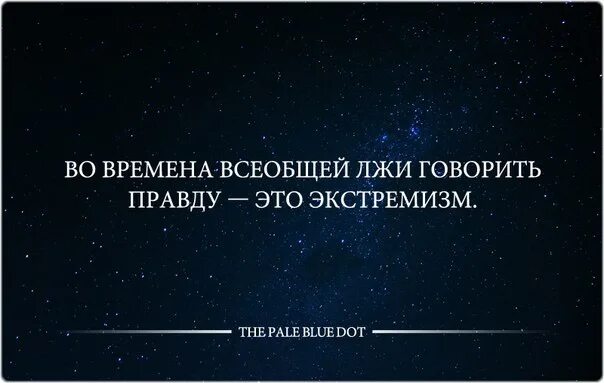 ВО ВРЕМЕНА ВСЕОБЩЕЙ ЛЖИ ГОВОРИТЬ ПРАВДУ — ЭТО ЭКСТРЕМИЗМ.

THE PALE BLUE DOT